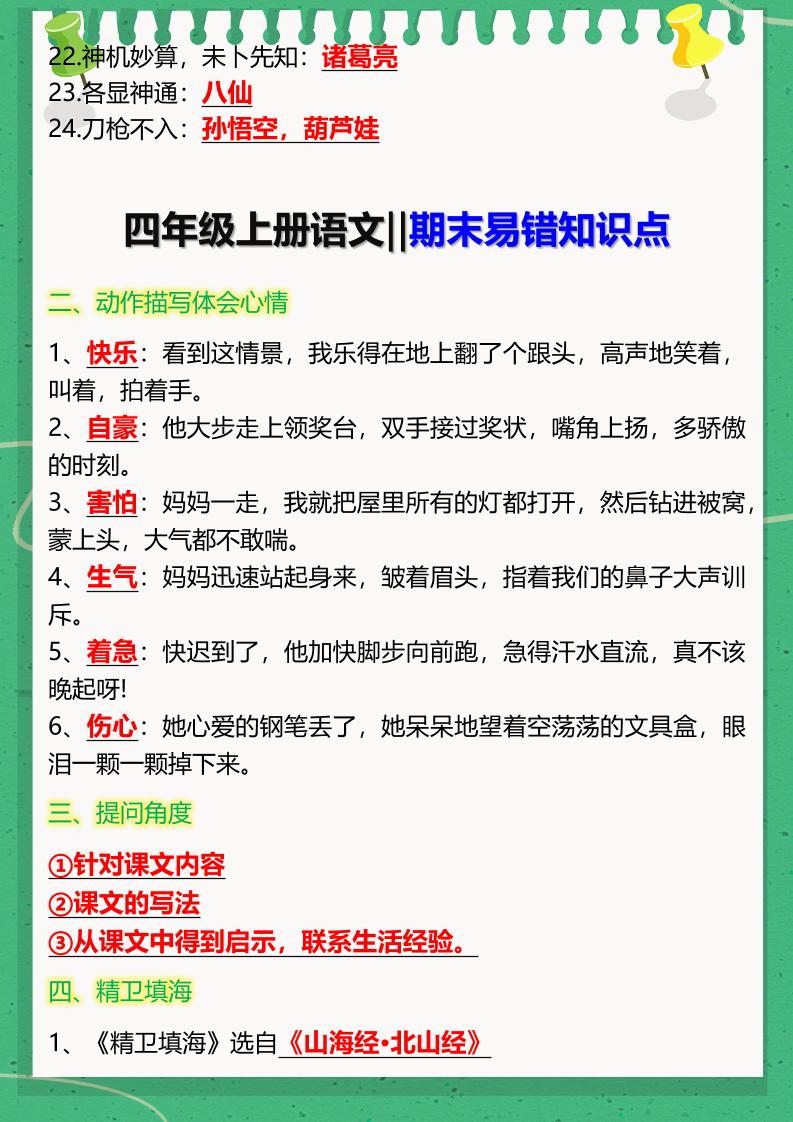 22.神机妙算，未卜先知：诸葛亮
23.各显神通：八仙
24.刀枪不入：孙悟空，葫芦娃

四年级上册语文||期末易错知识点

二、动作描写体会心情

1、快乐：看到这情景，我乐得在地上翻了个跟头，高声地笑着，叫着，拍着手。
2、自豪：他大步走上领奖台，双手接过奖状，嘴角上扬，多骄傲的时刻。
3、害怕：妈妈一走，我就把屋里所有的灯都打开，然后钻进被窝，蒙上头，大气都不敢喘。
4、生气：妈妈迅速站起身来，皱着眉头，指着我们的鼻子大声训斥。
5、着急：快迟到了，他加快脚步向前跑，急得汗水直流，真不该晚起呀!
6、伤心：她心爱的钢笔丢了，她呆呆地望着空荡荡的文具盒，眼泪一颗一颗掉下来。

三、提问角度

①针对课文内容
②课文的写法
③从课文中得到启示，联系生活经验。

四、精卫填海

1、《精卫填海》选自《山海经•北山经》